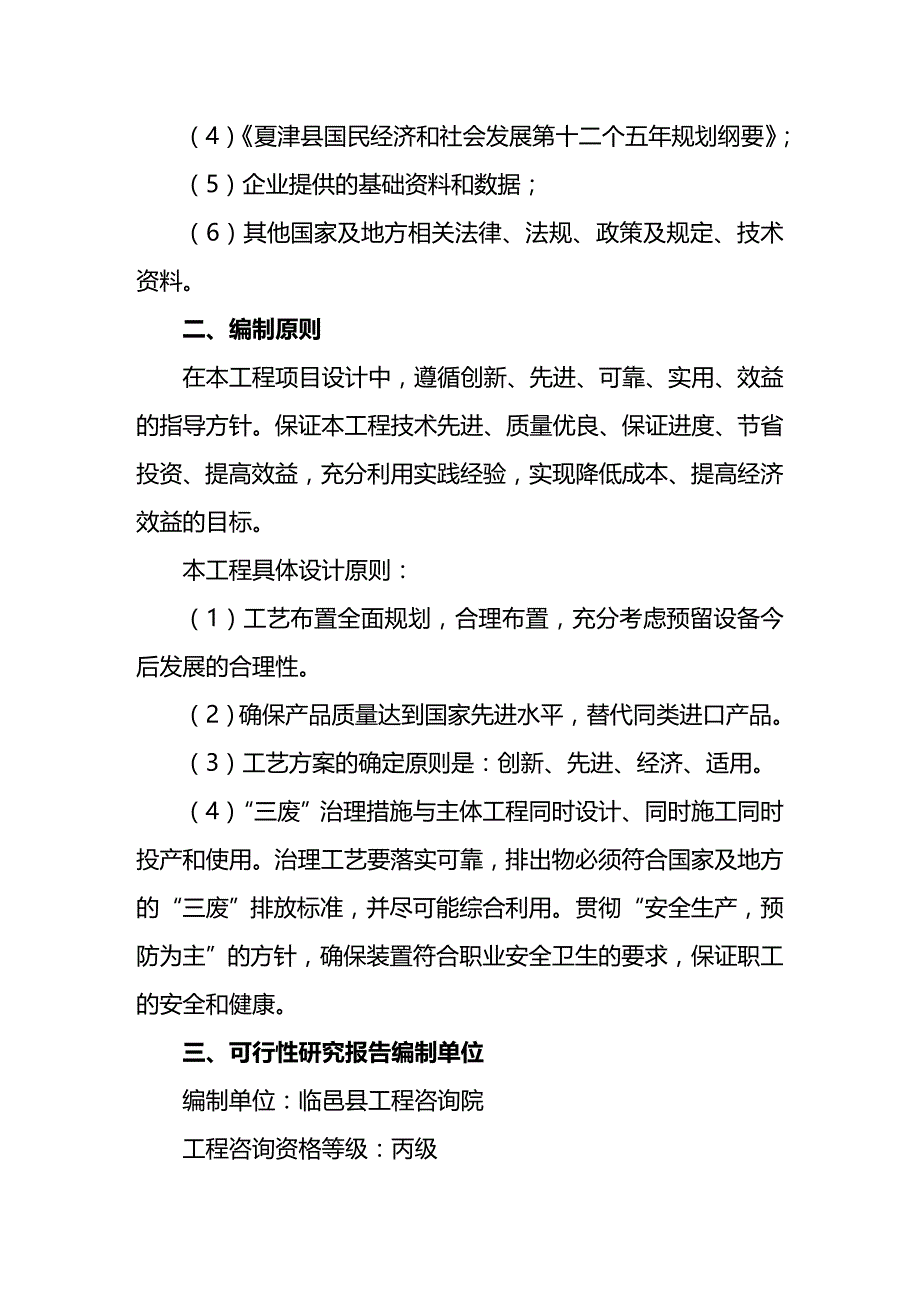 （4）《夏津县国民经济和社会发展第十二个五年规划纲要》；

（5）企业提供的基础资料和数据；

（6）其他国家及地方相关法律、法规、政策及规定、技术资料。

二、编制原则

在本工程项目设计中，遵循创新、先进、可靠、实用、效益的指导方针。保证本工程技术先进、质量优良、保证进度、节省投资、提高效益，充分利用实践经验，实现降低成本、提高经济效益的目标。

本工程具体设计原则：

（1）工艺布置全面规划，合理布置，充分考虑预留设备今后发展的合理性。

（2）确保产品质量达到国家先进水平，替代同类进口产品。

（3）工艺方案的确定原则是：创新、先进、经济、适用。

（4）“三废”治理措施与主体工程同时设计、同时施工同时投产和使用。治理工艺要落实可靠，排出物必须符合国家及地方的“三废”排放标准，并尽可能综合利用。贯彻“安全生产，预防为主”的方针，确保装置符合职业安全卫生的要求，保证职工的安全和健康。

三、可行性研究报告编制单位

编制单位：临邑县工程咨询院

工程咨询资格等级：丙级